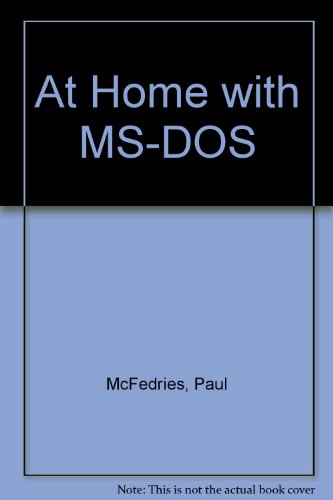 At Home with MS-DOS

McFedries, Paul

Note: This is not the actual book cover